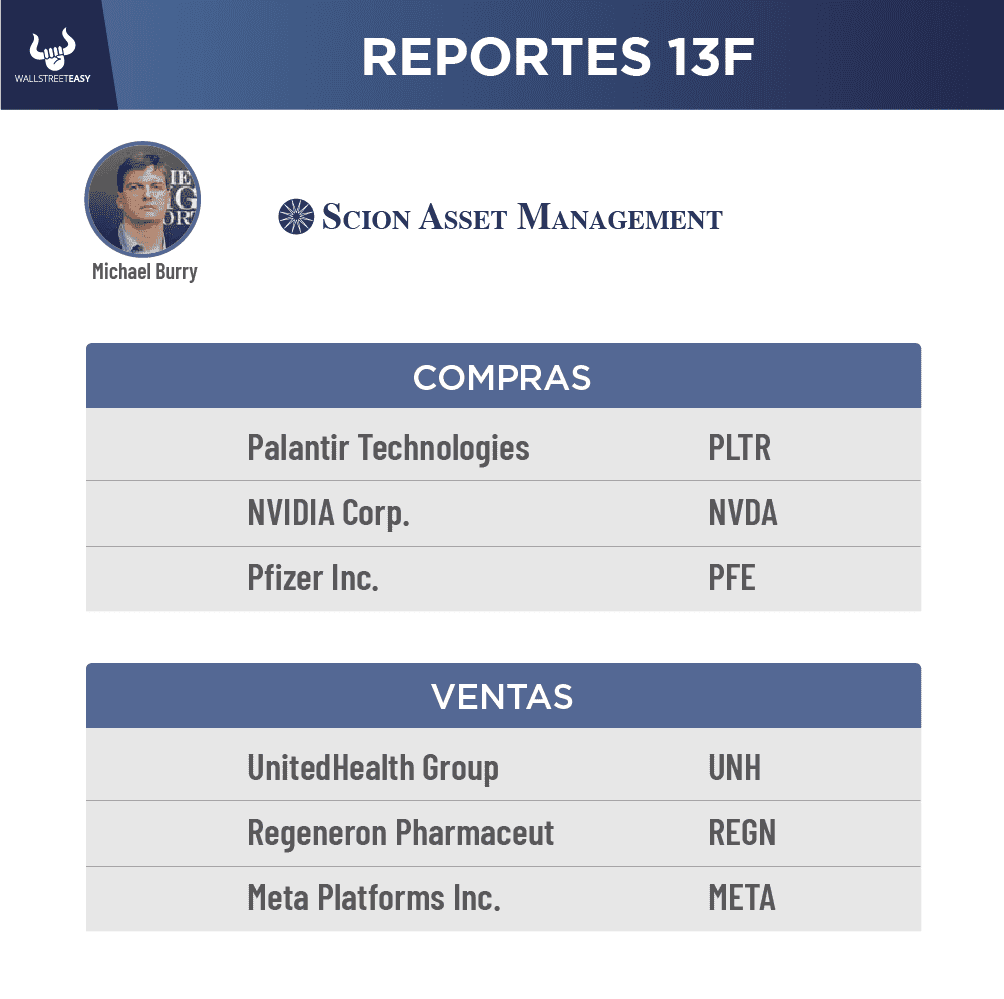 WALLSTREETEASY

REPORTES 13F

Michael Burry

SCION ASSET MANAGEMENT

| COMPRAS | |
|---|---|
| Palantir Technologies | PLTR |
| NVIDIA Corp. | NVDA |
| Pfizer Inc. | PFE |

| VENTAS | |
|---|---|
| UnitedHealth Group | UNH |
| Regeneron Pharmaceut | REGN |
| Meta Platforms Inc. | META |